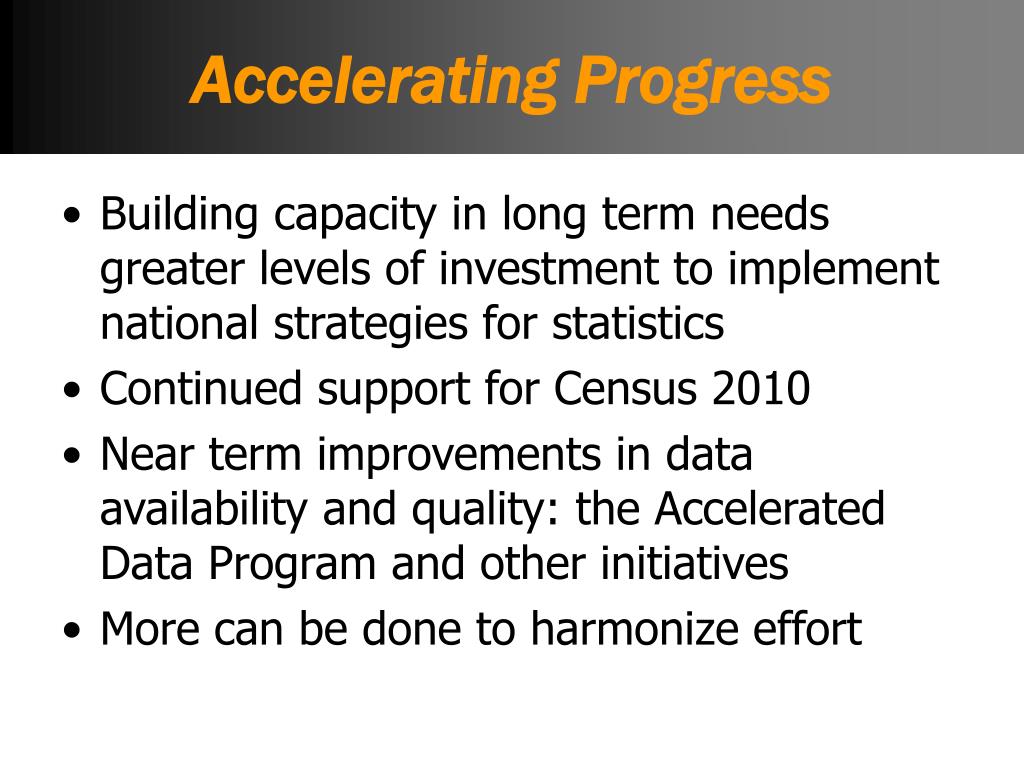 Accelerating Progress

• Building capacity in long term needs greater levels of investment to implement national strategies for statistics
• Continued support for Census 2010
• Near term improvements in data availability and quality: the Accelerated Data Program and other initiatives
• More can be done to harmonize effort